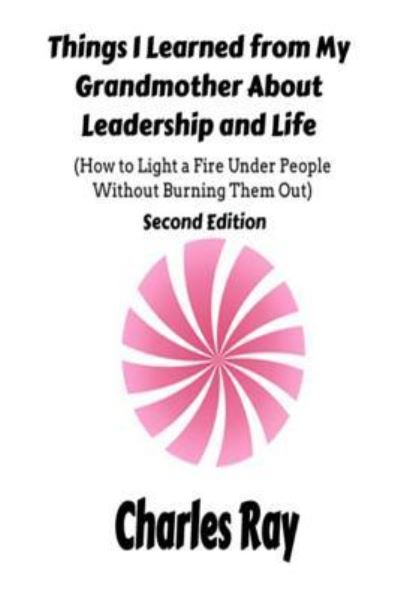 Things I Learned from My Grandmother About Leadership and Life

(How to Light a Fire Under People Without Burning Them Out)

Second Edition

Charles Ray